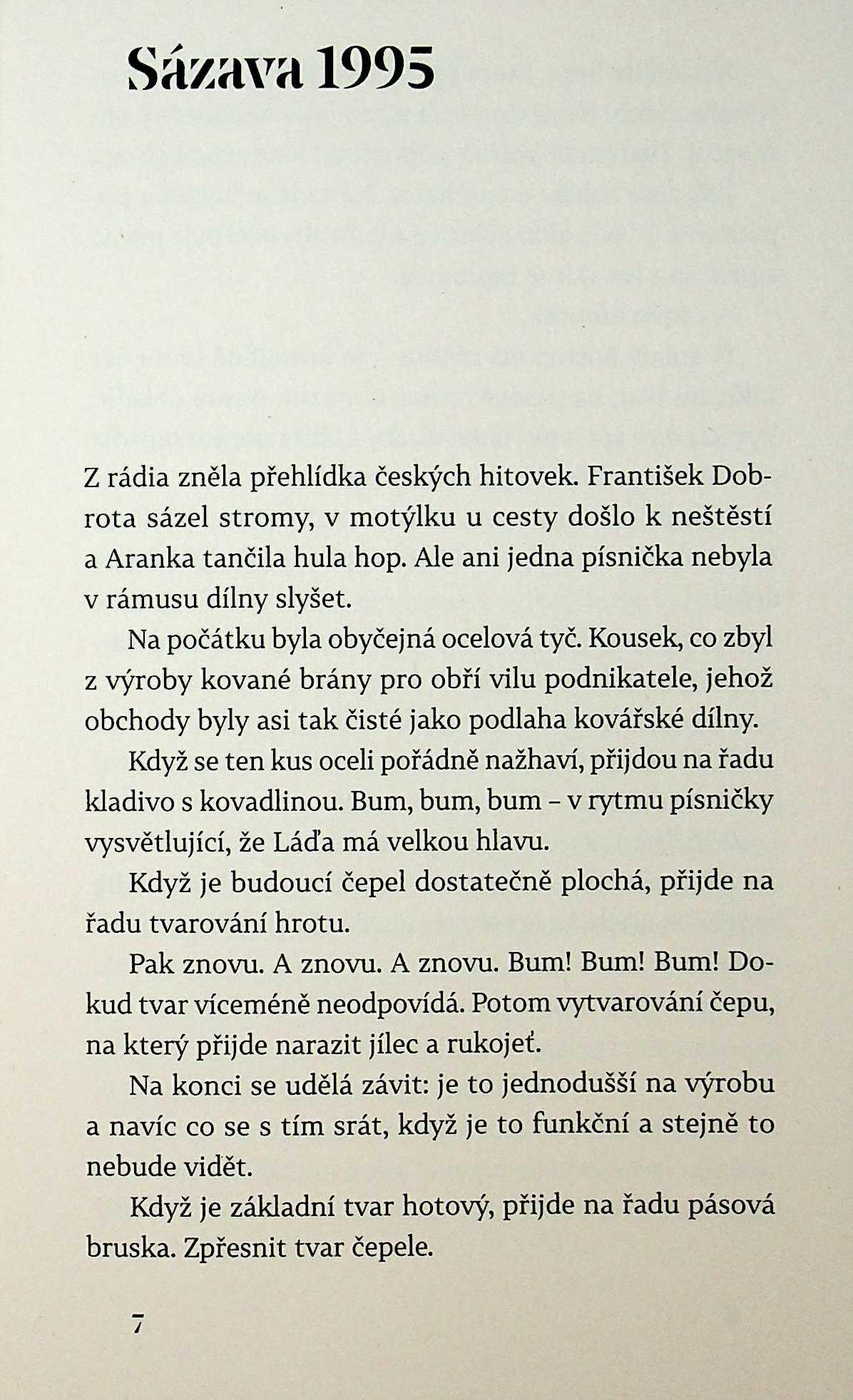 Sázava 1995

Z rádia zněla přehlídka českých hitovek. František Dobrota sázel stromy, v motýlku u cesty došlo k neštěstí a Aranka tančila hula hop. Ale ani jedna písnička nebyla v rámusu dílny slyšet.

Na počátku byla obyčejná ocelová tyč. Kousek, co zbyl z výroby kované brány pro obří vilu podnikatele, jehož obchody byly asi tak čisté jako podlaha kovářské dílny.

Když se ten kus oceli pořádně nažhaví, přijdou na řadu kladivo s kovadlinou. Bum, bum, bum – v rytmu písničky vysvětlující, že Láďa má velkou hlavu.

Když je budoucí čepel dostatečně plochá, přijde na řadu tvarování hrotu.

Pak znovu. A znovu. A znovu. Bum! Bum! Bum! Dokud tvar víceméně neodpovídá. Potom vytvarování čepu, na který přijde narazit jílec a rukojeť.

Na konci se udělá závit: je to jednodušší na výrobu a navíc co se s tím srát, když je to funkční a stejně to nebude vidět.

Když je základní tvar hotový, přijde na řadu pásová bruska. Zpřesnit tvar čepele.

7